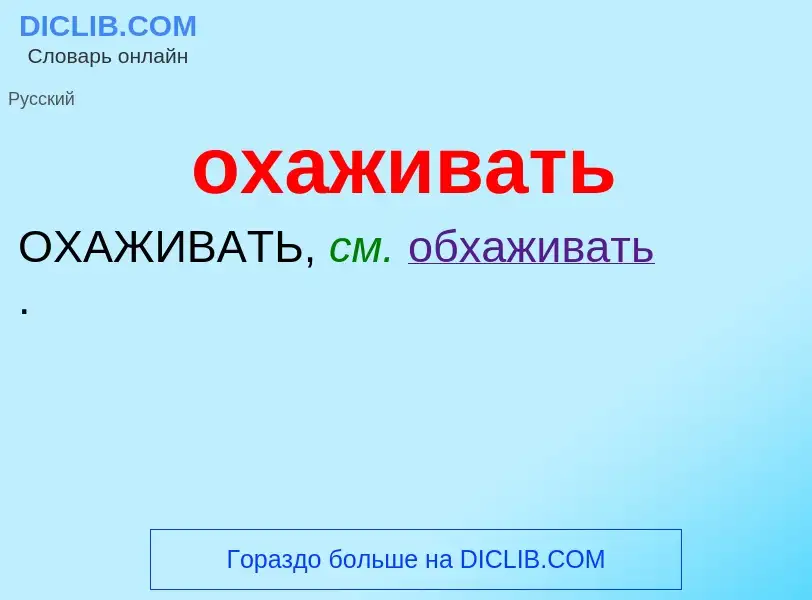 DICLIB.COM
Словарь онлайн

Русский

охаживать

ОХАЖИВАТЬ, см. обхаживать
.

Гораздо больше на DICLIB.COM